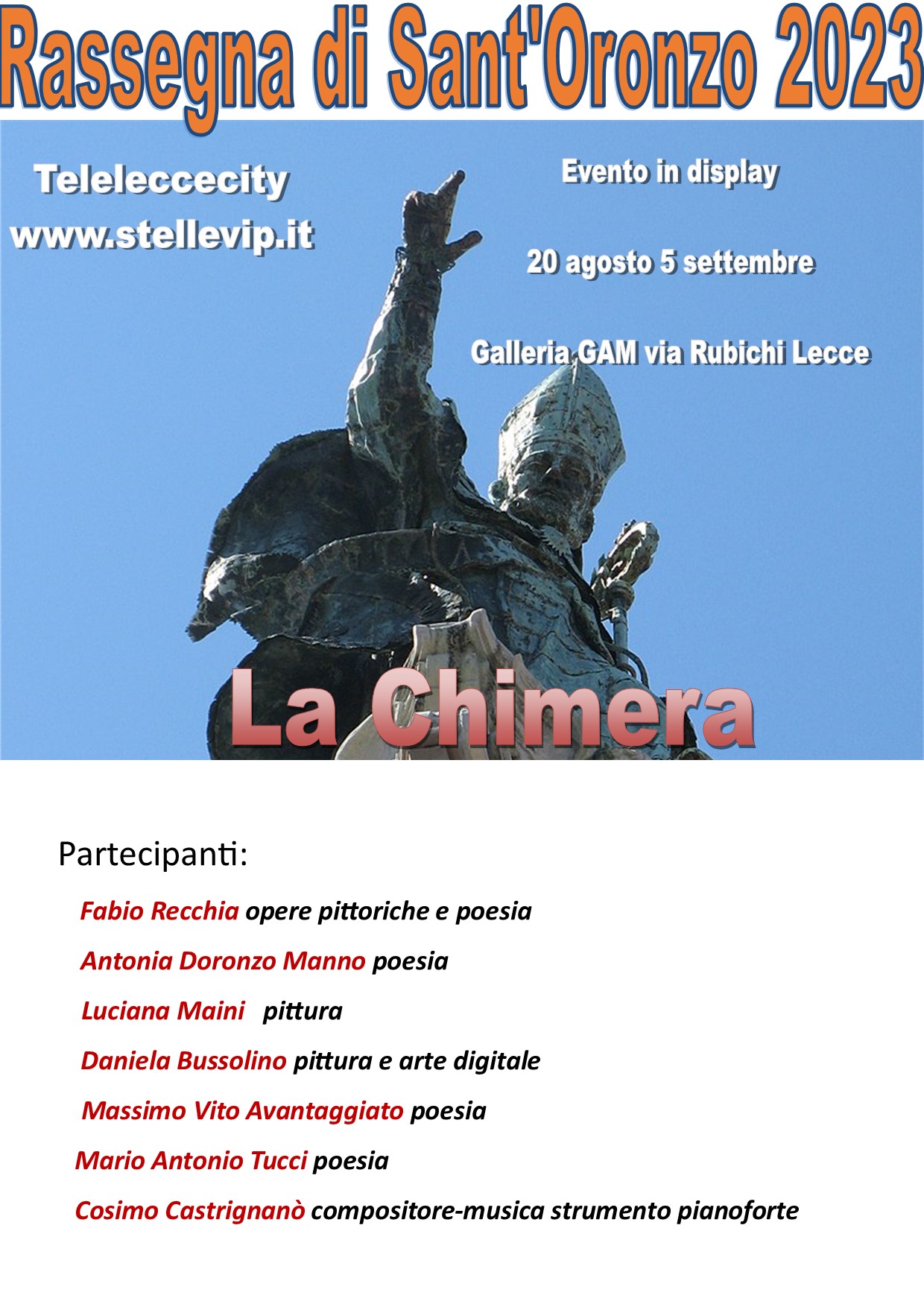 Rassegna di Sant'Oronzo 2023

Teleleccecity
www.stellevip.it

Evento in display

20 agosto 5 settembre

Galleria GAM via Rubichi Lecce

La Chimera

Partecipanti:

Fabio Recchia opere pittoriche e poesia

Antonia Doronzo Manno poesia

Luciana Maini pittura

Daniela Bussolino pittura e arte digitale

Massimo Vito Avantaggiato poesia

Mario Antonio Tucci poesia

Cosimo Castrignanò compositore-musica strumento pianoforte